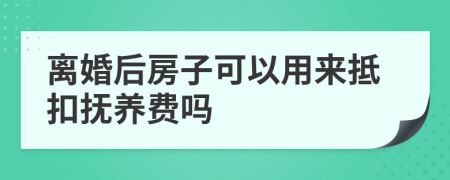 离婚后房子可以用来抵扣抚养费吗